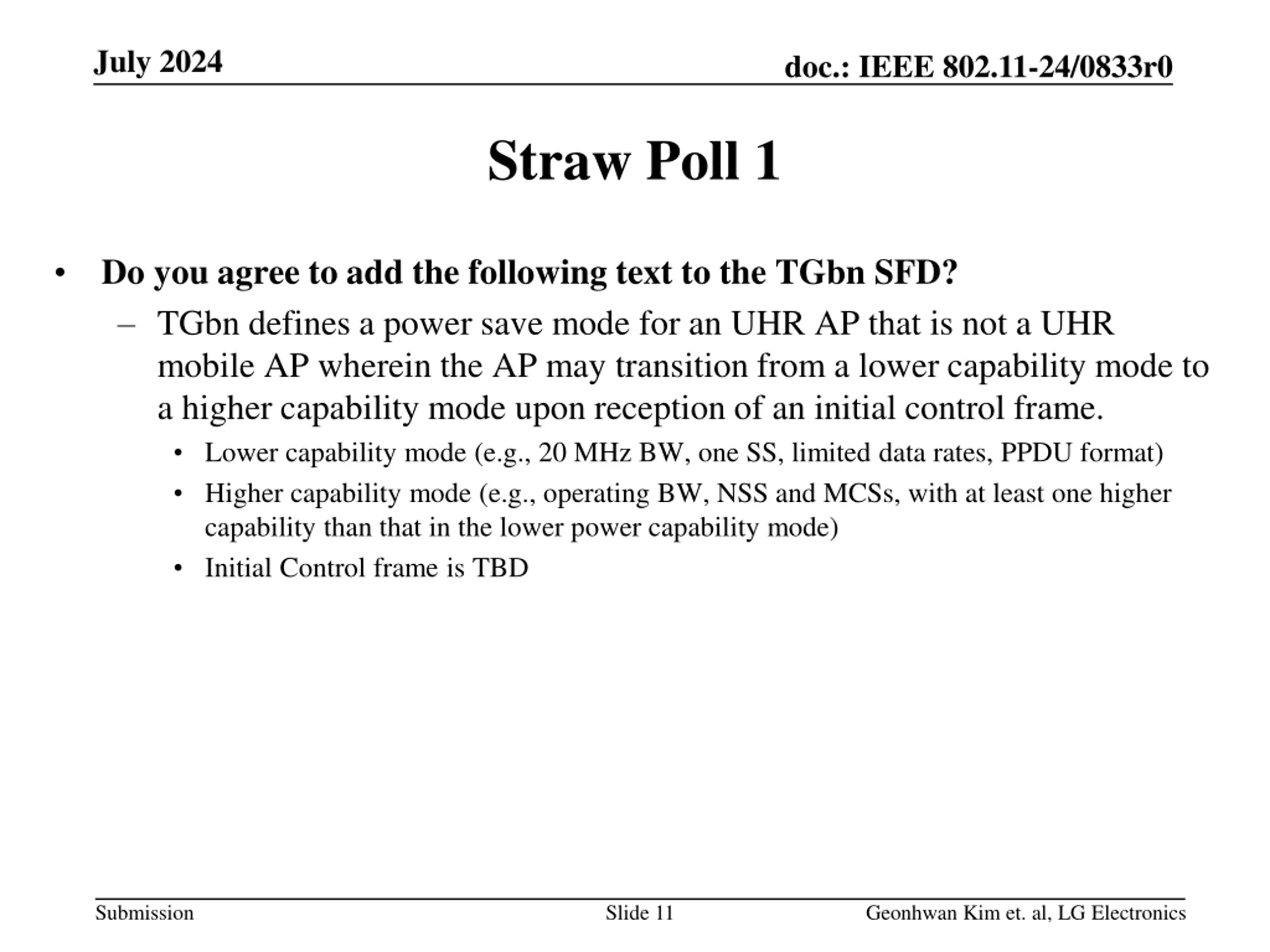 July 2024

doc.: IEEE 802.11-24/0833r0

Straw Poll 1

• Do you agree to add the following text to the TGbn SFD?
– TGbn defines a power save mode for an UHR AP that is not a UHR mobile AP wherein the AP may transition from a lower capability mode to a higher capability mode upon reception of an initial control frame.
• Lower capability mode (e.g., 20 MHz BW, one SS, limited data rates, PPDU format)
• Higher capability mode (e.g., operating BW, NSS and MCSs, with at least one higher capability than that in the lower power capability mode)
• Initial Control frame is TBD

Submission

Slide 11

Geonhwan Kim et. al, LG Electronics